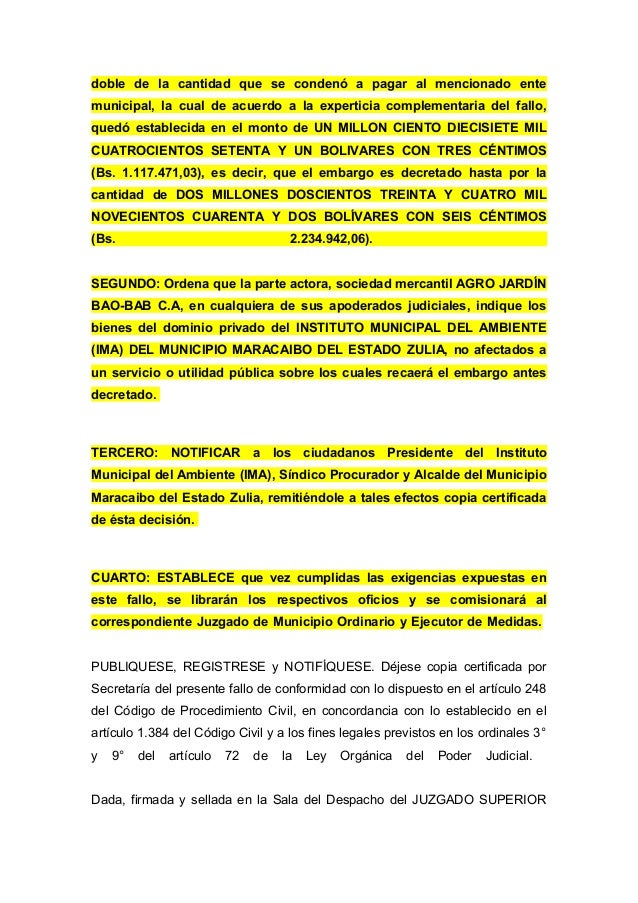 doble de la cantidad que se condenó a pagar al mencionado ente municipal, la cual de acuerdo a la experticia complementaria del fallo, quedó establecida en el monto de UN MILLON CIENTO DIECISIETE MIL CUATROCIENTOS SETENTA Y UN BOLIVARES CON TRES CÉNTIMOS (Bs. 1.117.471,03), es decir, que el embargo es decretado hasta por la cantidad de DOS MILLONES DOSCIENTOS TREINTA Y CUATRO MIL NOVECIENTOS CUARENTA Y DOS BOLÍVARES CON SEIS CÉNTIMOS (Bs. 2.234.942,06).

SEGUNDO: Ordena que la parte actora, sociedad mercantil AGRO JARDÍN BAO-BAB C.A, en cualquiera de sus apoderados judiciales, indique los bienes del dominio privado del INSTITUTO MUNICIPAL DEL AMBIENTE (IMA) DEL MUNICIPIO MARACAIBO DEL ESTADO ZULIA, no afectados a un servicio o utilidad pública sobre los cuales recaerá el embargo antes decretado.

TERCERO: NOTIFICAR a los ciudadanos Presidente del Instituto Municipal del Ambiente (IMA), Síndico Procurador y Alcalde del Municipio Maracaibo del Estado Zulia, remitiéndole a tales efectos copia certificada de ésta decisión.

CUARTO: ESTABLECE que vez cumplidas las exigencias expuestas en este fallo, se librarán los respectivos oficios y se comisionará al correspondiente Juzgado de Municipio Ordinario y Ejecutor de Medidas.

PUBLIQUESE, REGISTRESE y NOTIFÍQUESE. Déjese copia certificada por Secretaría del presente fallo de conformidad con lo dispuesto en el artículo 248 del Código de Procedimiento Civil, en concordancia con lo establecido en el artículo 1.384 del Código Civil y a los fines legales previstos en los ordinales 3° y 9° del artículo 72 de la Ley Orgánica del Poder Judicial.

Dada, firmada y sellada en la Sala del Despacho del JUZGADO SUPERIOR